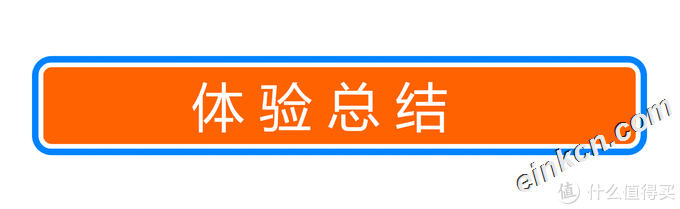 体验总结

einkcn.com

值 什么值得买